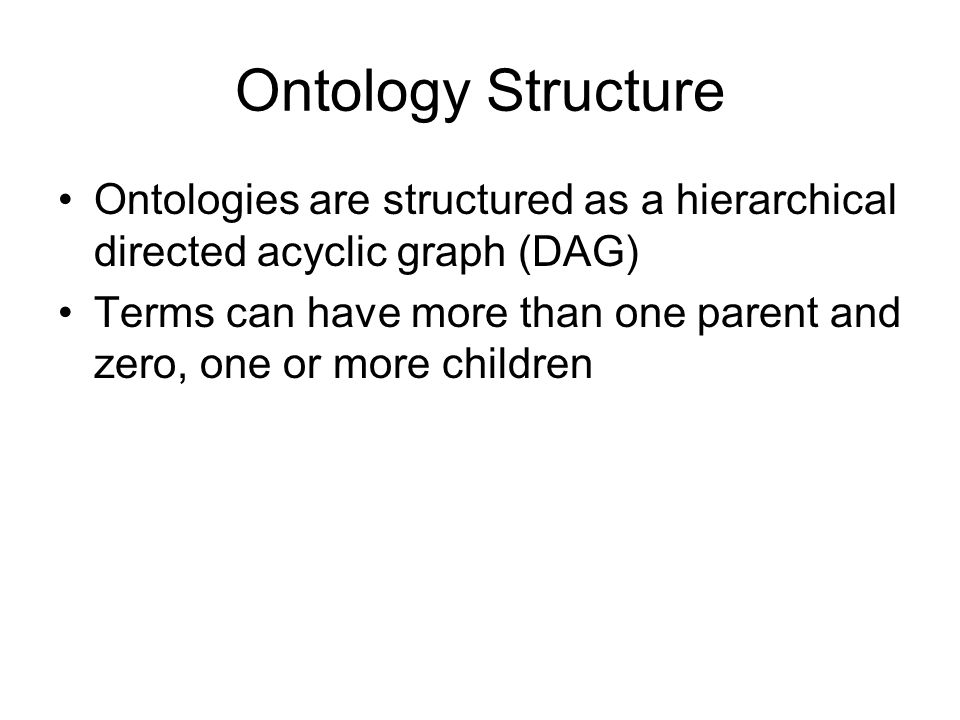 Ontology Structure

• Ontologies are structured as a hierarchical directed acyclic graph (DAG)
• Terms can have more than one parent and zero, one or more children